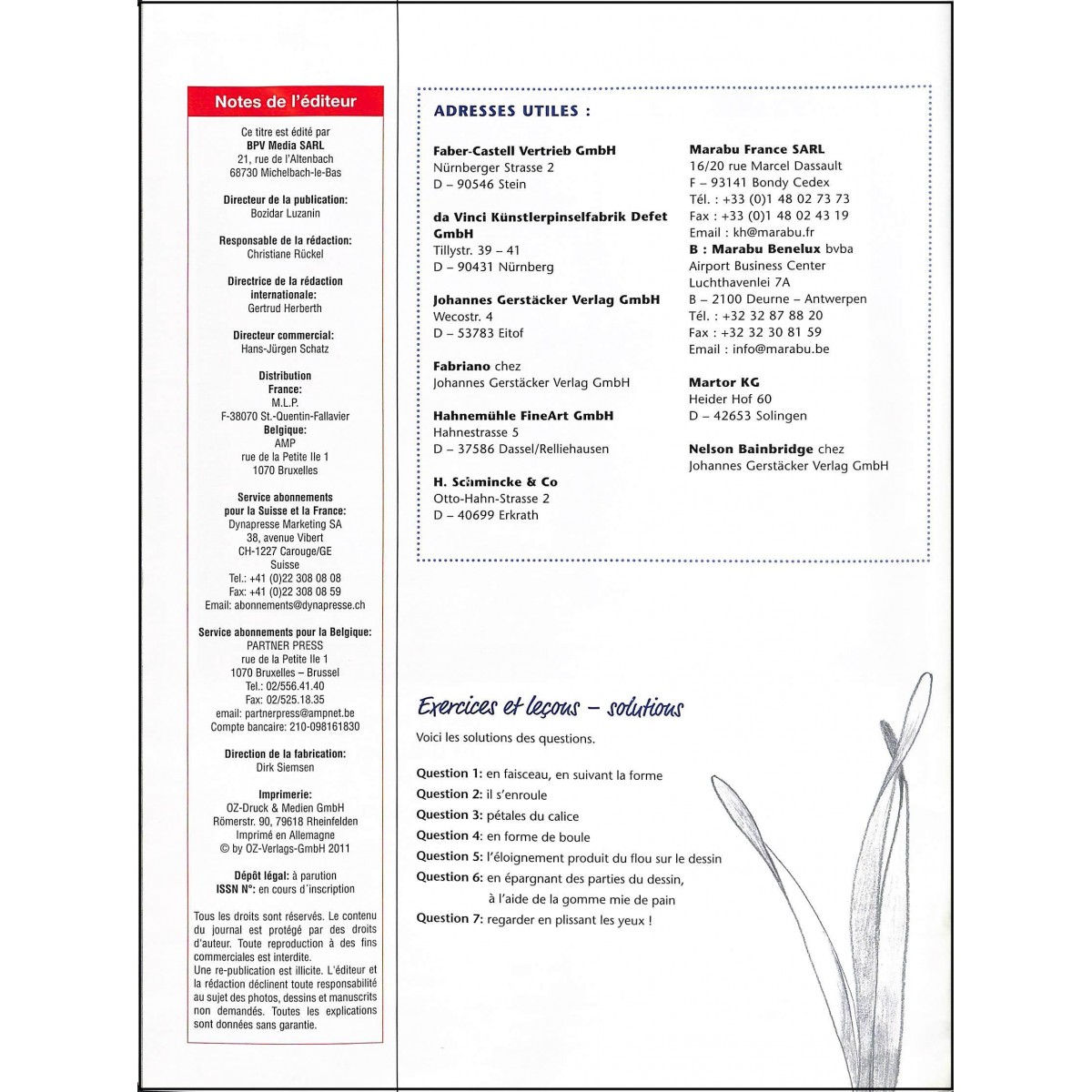 Notes de l'éditeur

Ce titre est édité par
BPV Media SARL
21, rue de l'Altenbach
68730 Michelbach-le-Bas

Directeur de la publication:
Bozidar Luzanin

Responsable de la rédaction:
Christiane Rückel

Directrice de la rédaction internationale:
Gertrud Herberth

Directeur commercial:
Hans-Jürgen Schatz

Distribution
France:
M.L.P.
F-38070 St.-Quentin-Fallavier
Belgique:
AMP
rue de la Petite Ile 1
1070 Bruxelles

Service abonnements pour la Suisse et la France:
Dynapresse Marketing SA
38, avenue Vibert
CH-1227 Carouge/GE
Suisse
Tel.: +41 (0)22 308 08 08
Fax: +41 (0)22 308 08 59
Email: abonnements@dynapresse.ch

Service abonnements pour la Belgique:
PARTNER PRESS
rue de la Petite Ile 1
1070 Bruxelles – Brussel
Tel.: 02/556.41.40
Fax: 02/525.18.35
email: partnerpress@ampnet.be
Compte bancaire: 210-098161830

Direction de la fabrication:
Dirk Siemsen

Imprimerie:
OZ-Druck & Medien GmbH
Römerstr. 90, 79618 Rheinfelden
Imprimé en Allemagne
© by OZ-Verlags-GmbH 2011

Dépôt légal: à parution
ISSN N°: en cours d'inscription

Tous les droits sont réservés. Le contenu du journal est protégé par des droits d'auteur. Toute reproduction à des fins commerciales est interdite.
Une re-publication est illicite. L'éditeur et la rédaction déclinent toute responsabilité au sujet des photos, dessins et manuscrits non demandés. Toutes les explications sont données sans garantie.

ADRESSES UTILES :

Faber-Castell Vertrieb GmbH
Nürnberger Strasse 2
D – 90546 Stein

da Vinci Künstlerpinselfabrik Defet GmbH
Tillystr. 39 – 41
D – 90431 Nürnberg

Johannes Gerstäcker Verlag GmbH
Wecostr. 4
D – 53783 Eitof

Fabriano chez
Johannes Gerstäcker Verlag GmbH

Hahnemühle FineArt GmbH
Hahnestrasse 5
D – 37586 Dassel/Relliehausen

H. Schmincke & Co
Otto-Hahn-Strasse 2
D – 40699 Erkrath

Marabu France SARL
16/20 rue Marcel Dassault
F – 93141 Bondy Cedex
Tél. : +33 (0)1 48 02 73 73
Fax : +33 (0)1 48 02 43 19
Email : kh@marabu.fr
B : Marabu Benelux bvba
Airport Business Center
Luchthavenlei 7A
B – 2100 Deurne – Antwerpen
Tél. : +32 32 87 88 20
Fax : +32 32 30 81 59
Email : info@marabu.be

Martor KG
Heider Hof 60
D – 42653 Solingen

Nelson Bainbridge chez
Johannes Gerstäcker Verlag GmbH

Exercices et leçons – solutions
Voici les solutions des questions.

Question 1: en faisceau, en suivant la forme
Question 2: il s'enroule
Question 3: pétales du calice
Question 4: en forme de boule
Question 5: l'éloignement produit du flou sur le dessin
Question 6: en épargnant des parties du dessin, à l'aide de la gomme mie de pain
Question 7: regarder en plissant les yeux !